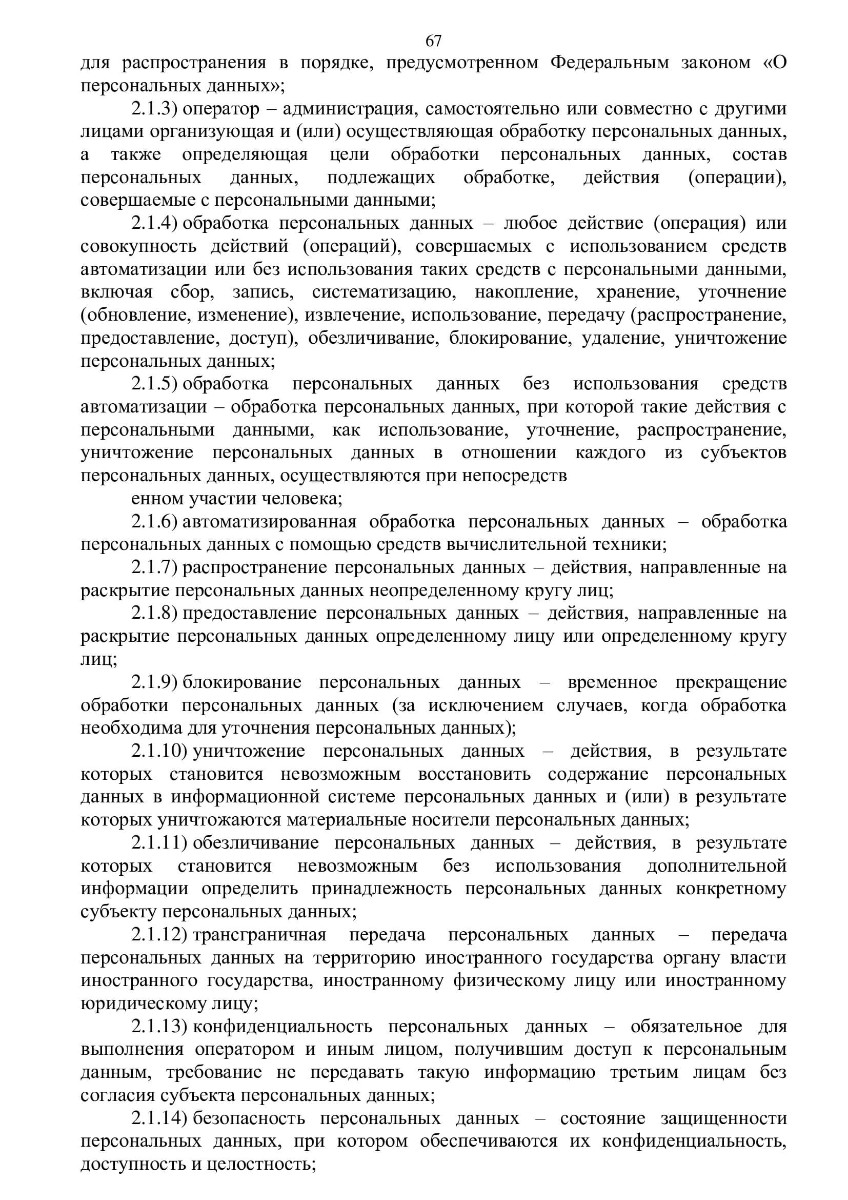 67

для распространения в порядке, предусмотренном Федеральным законом «О персональных данных»;

2.1.3) оператор – администрация, самостоятельно или совместно с другими лицами организующая и (или) осуществляющая обработку персональных данных, а также определяющая цели обработки персональных данных, состав персональных данных, подлежащих обработке, действия (операции), совершаемые с персональными данными;

2.1.4) обработка персональных данных – любое действие (операция) или совокупность действий (операций), совершаемых с использованием средств автоматизации или без использования таких средств с персональными данными, включая сбор, запись, систематизацию, накопление, хранение, уточнение (обновление, изменение), извлечение, использование, передачу (распространение, предоставление, доступ), обезличивание, блокирование, удаление, уничтожение персональных данных;

2.1.5) обработка персональных данных без использования средств автоматизации – обработка персональных данных, при которой такие действия с персональными данными, как использование, уточнение, распространение, уничтожение персональных данных в отношении каждого из субъектов персональных данных, осуществляются при непосредств

енном участии человека;

2.1.6) автоматизированная обработка персональных данных – обработка персональных данных с помощью средств вычислительной техники;

2.1.7) распространение персональных данных – действия, направленные на раскрытие персональных данных неопределенному кругу лиц;

2.1.8) предоставление персональных данных – действия, направленные на раскрытие персональных данных определенному лицу или определенному кругу лиц;

2.1.9) блокирование персональных данных – временное прекращение обработки персональных данных (за исключением случаев, когда обработка необходима для уточнения персональных данных);

2.1.10) уничтожение персональных данных – действия, в результате которых становится невозможным восстановить содержание персональных данных в информационной системе персональных данных и (или) в результате которых уничтожаются материальные носители персональных данных;

2.1.11) обезличивание персональных данных – действия, в результате которых становится невозможным без использования дополнительной информации определить принадлежность персональных данных конкретному субъекту персональных данных;

2.1.12) трансграничная передача персональных данных – передача персональных данных на территорию иностранного государства органу власти иностранного государства, иностранному физическому лицу или иностранному юридическому лицу;

2.1.13) конфиденциальность персональных данных – обязательное для выполнения оператором и иным лицом, получившим доступ к персональным данным, требование не передавать такую информацию третьим лицам без согласия субъекта персональных данных;

2.1.14) безопасность персональных данных – состояние защищенности персональных данных, при котором обеспечиваются их конфиденциальность, доступность и целостность;